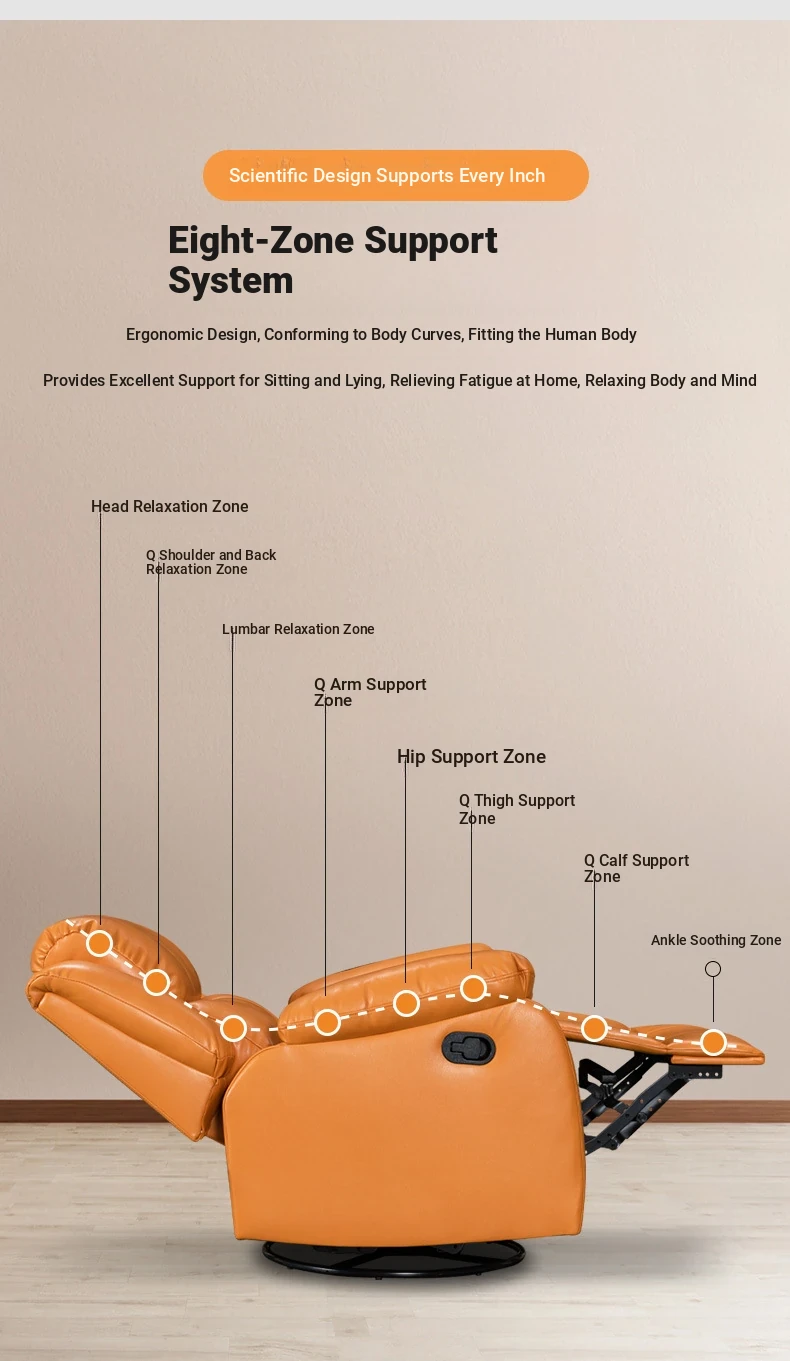 Scientific Design Supports Every Inch

Eight-Zone Support System

Ergonomic Design, Conforming to Body Curves, Fitting the Human Body

Provides Excellent Support for Sitting and Lying, Relieving Fatigue at Home, Relaxing Body and Mind

Head Relaxation Zone

Q Shoulder and Back Relaxation Zone

Lumbar Relaxation Zone

Q Arm Support Zone

Hip Support Zone

Q Thigh Support Zone

Q Calf Support Zone

Ankle Soothing Zone